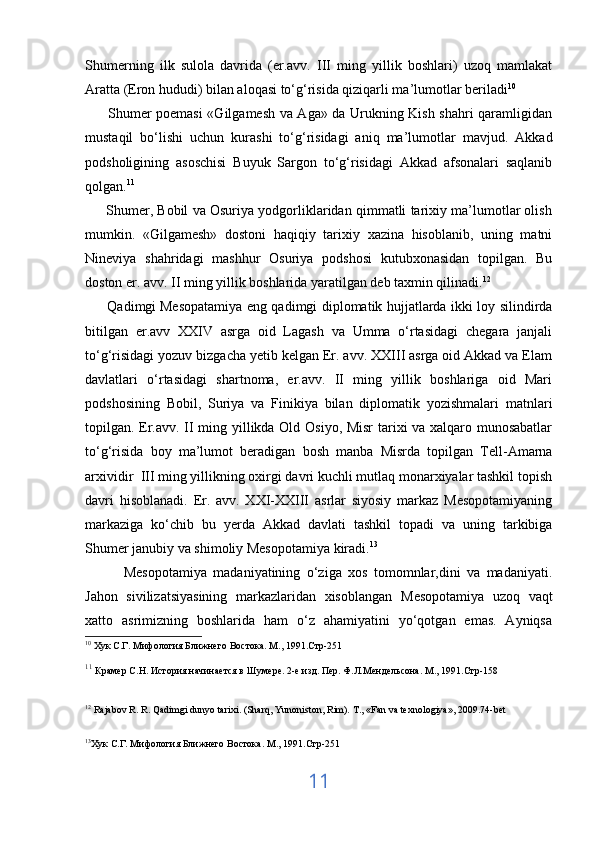 Shumerning ilk sulola davrida (er.avv. III ming yillik boshlari) uzoq mamlakat Aratta (Eron hududi) bilan aloqasi to‘g‘risida qiziqarli ma’lumotlar beriladi$^{10}$

Shumer poemasi «Gilgamesh va Aga» da Urukning Kish shahri qaramligidan mustaqil bo‘lishi uchun kurashi to‘g‘risidagi aniq ma’lumotlar mavjud. Akkad podsholigining asoschisi Buyuk Sargon to‘g‘risidagi Akkad afsonalari saqlanib qolgan.$^{11}$

Shumer, Bobil va Osuriya yodgorliklaridan qimmatli tarixiy ma’lumotlar olish mumkin. «Gilgamesh» dostoni haqiqiy tarixiy xazina hisoblanib, uning matni Nineviya shahridagi mashhur Osuriya podshosi kutubxonasidan topilgan. Bu doston er. avv. II ming yillik boshlarida yaratilgan deb taxmin qilinadi.$^{12}$

Qadimgi Mesopatamiya eng qadimgi diplomatik hujjatlarda ikki loy silindirda bitilgan er.avv XXIV asrga oid Lagash va Umma o‘rtasidagi chegara janjali to‘g‘risidagi yozuv bizgacha yetib kelgan Er. avv. XXIII asrga oid Akkad va Elam davlatlari o‘rtasidagi shartnoma, er.avv. II ming yillik boshlariga oid Mari podshosining Bobil, Suriya va Finikiya bilan diplomatik yozishmalari matnlari topilgan. Er.avv. II ming yillikda Old Osiyo, Misr tarixi va xalqaro munosabatlar to‘g‘risida boy ma’lumot beradigan bosh manba Misrda topilgan Tell-Amarna arxividir  III ming yillikning oxirgi davri kuchli mutlaq monarxiyalar tashkil topish davri hisoblanadi. Er. avv. XXI-XXIII asrlar siyosiy markaz Mesopotamiyaning markaziga ko‘chib bu yerda Akkad davlati tashkil topadi va uning tarkibiga Shumer janubiy va shimoliy Mesopotamiya kiradi.$^{13}$

Mesopotamiya madaniyatining o‘ziga xos tomomnlar,dini va madaniyati. Jahon sivilizatsiyasining markazlaridan xisoblangan Mesopotamiya uzoq vaqt xatto asrimizning boshlarida ham o‘z ahamiyatini yo‘qotgan emas. Ayniqsa

$^{10}$ Хук С.Г. Мифология Ближнего Востока. М., 1991.Стр-251

$^{11}$ Крамер С.Н. История начинается в Шумере. 2-е изд. Пер. Ф.Л.Мендельсона. М., 1991.Стр-158

$^{12}$ Rajabov R. R. Qadimgi dunyo tarixi. (Sharq, Yunoniston, Rim). T., «Fan va texnologiya», 2009.74-bet

$^{13}$Хук С.Г. Мифология Ближнего Востока. М., 1991.Стр-251

11